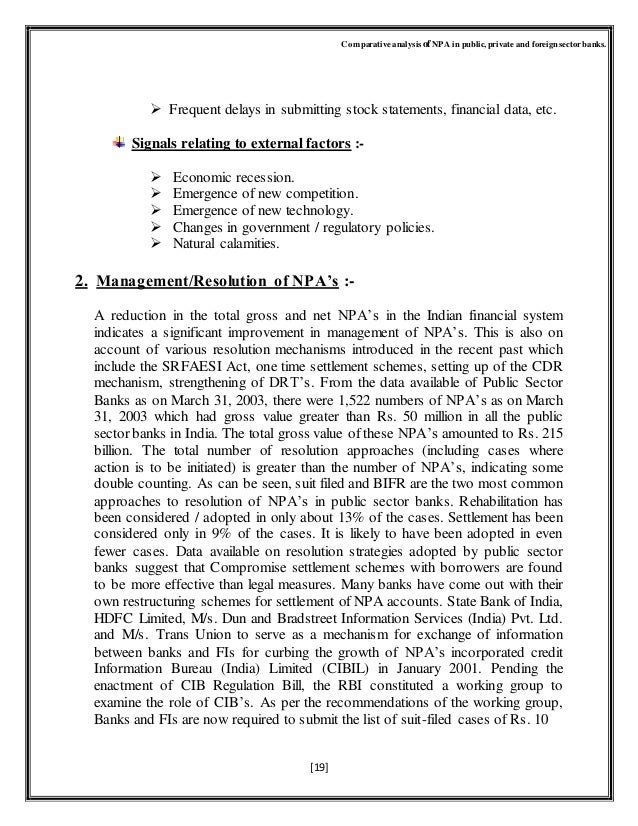 Comparative analysis of NPA in public, private and foreign sector banks.

➢ Frequent delays in submitting stock statements, financial data, etc.

Signals relating to external factors :-

➢ Economic recession.
➢ Emergence of new competition.
➢ Emergence of new technology.
➢ Changes in government / regulatory policies.
➢ Natural calamities.

2. Management/Resolution of NPA's :-

A reduction in the total gross and net NPA's in the Indian financial system indicates a significant improvement in management of NPA's. This is also on account of various resolution mechanisms introduced in the recent past which include the SRFAESI Act, one time settlement schemes, setting up of the CDR mechanism, strengthening of DRT's. From the data available of Public Sector Banks as on March 31, 2003, there were 1,522 numbers of NPA's as on March 31, 2003 which had gross value greater than Rs. 50 million in all the public sector banks in India. The total gross value of these NPA's amounted to Rs. 215 billion. The total number of resolution approaches (including cases where action is to be initiated) is greater than the number of NPA's, indicating some double counting. As can be seen, suit filed and BIFR are the two most common approaches to resolution of NPA's in public sector banks. Rehabilitation has been considered / adopted in only about 13% of the cases. Settlement has been considered only in 9% of the cases. It is likely to have been adopted in even fewer cases. Data available on resolution strategies adopted by public sector banks suggest that Compromise settlement schemes with borrowers are found to be more effective than legal measures. Many banks have come out with their own restructuring schemes for settlement of NPA accounts. State Bank of India, HDFC Limited, M/s. Dun and Bradstreet Information Services (India) Pvt. Ltd. and M/s. Trans Union to serve as a mechanism for exchange of information between banks and FIs for curbing the growth of NPA's incorporated credit Information Bureau (India) Limited (CIBIL) in January 2001. Pending the enactment of CIB Regulation Bill, the RBI constituted a working group to examine the role of CIB's. As per the recommendations of the working group, Banks and FIs are now required to submit the list of suit-filed cases of Rs. 10

[19]